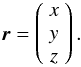 $\boldsymbol{r} = \begin{pmatrix} x \\ y \\ z \end{pmatrix}.$